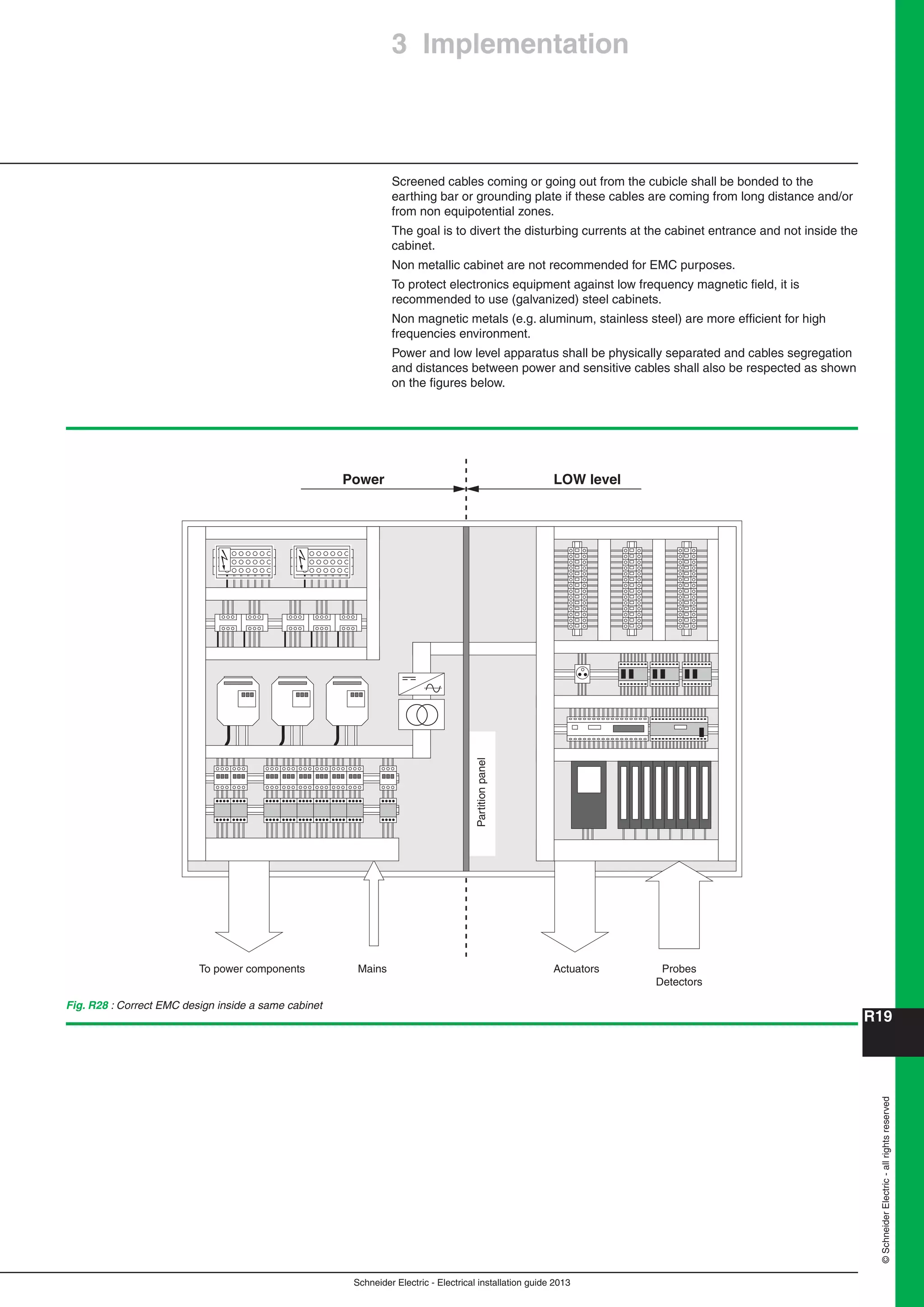 3 Implementation

Screened cables coming or going out from the cubicle shall be bonded to the earthing bar or grounding plate if these cables are coming from long distance and/or from non equipotential zones.

The goal is to divert the disturbing currents at the cabinet entrance and not inside the cabinet.

Non metallic cabinet are not recommended for EMC purposes.

To protect electronics equipment against low frequency magnetic field, it is recommended to use (galvanized) steel cabinets.

Non magnetic metals (e.g. aluminum, stainless steel) are more efficient for high frequencies environment.

Power and low level apparatus shall be physically separated and cables segregation and distances between power and sensitive cables shall also be respected as shown on the figures below.

Power

LOW level

Partition panel

To power components

Mains

Actuators

Probes
Detectors

Fig. R28 : Correct EMC design inside a same cabinet

R19

© Schneider Electric - all rights reserved

Schneider Electric - Electrical installation guide 2013